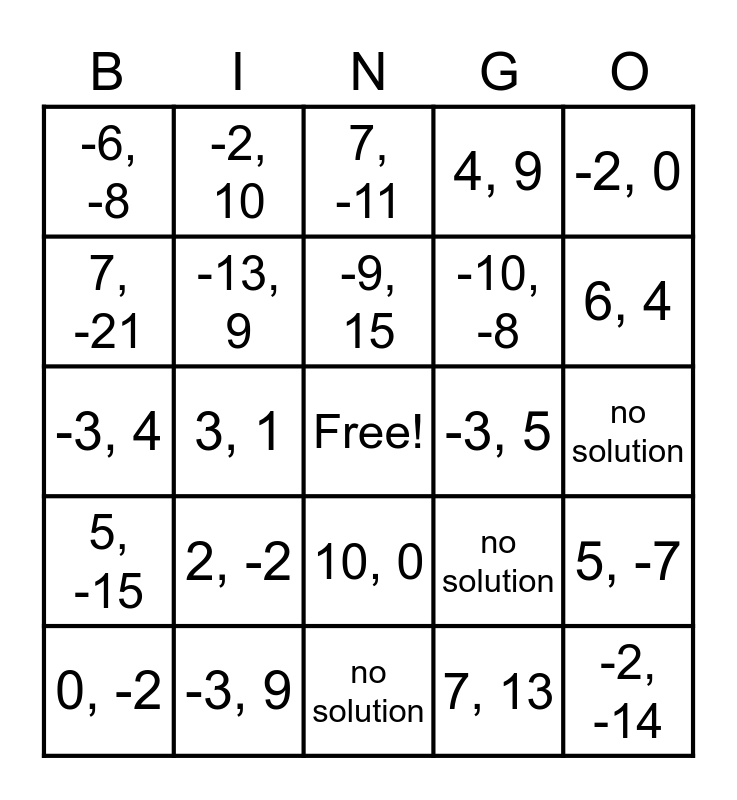 | B | I | N | G | O |
|---|---|---|---|---|
| -6, -8 | -2, 10 | 7, -11 | 4, 9 | -2, 0 |
| 7, -21 | -13, 9 | -9, 15 | -10, -8 | 6, 4 |
| -3, 4 | 3, 1 | Free! | -3, 5 | no solution |
| 5, -15 | 2, -2 | 10, 0 | no solution | 5, -7 |
| 0, -2 | -3, 9 | no solution | 7, 13 | -2, -14 |